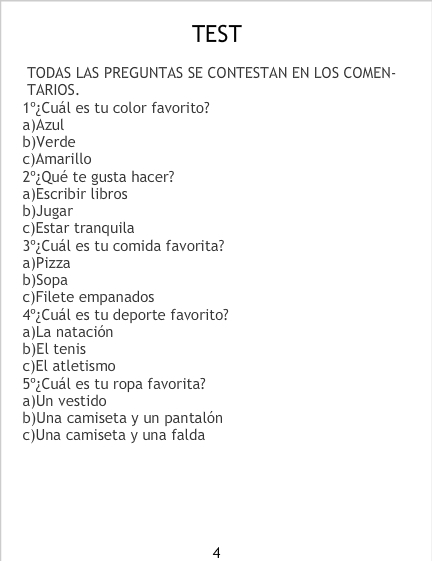 TEST

TODAS LAS PREGUNTAS SE CONTESTAN EN LOS COMENTARIOS.

1º¿Cuál es tu color favorito?
a)Azul
b)Verde
c)Amarillo
2º¿Qué te gusta hacer?
a)Escribir libros
b)Jugar
c)Estar tranquila
3º¿Cuál es tu comida favorita?
a)Pizza
b)Sopa
c)Filete empanados
4º¿Cuál es tu deporte favorito?
a)La natación
b)El tenis
c)El atletismo
5º¿Cuál es tu ropa favorita?
a)Un vestido
b)Una camiseta y un pantalón
c)Una camiseta y una falda

4